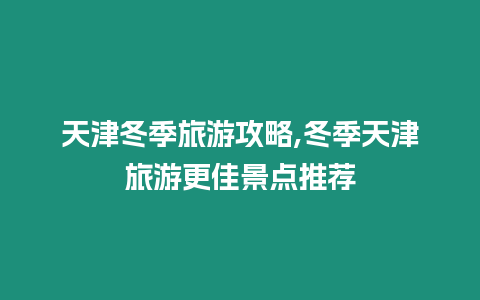 天津冬季旅游攻略,冬季天津旅游更佳景点推荐